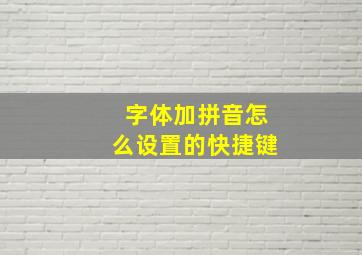 字体加拼音怎么设置的快捷键